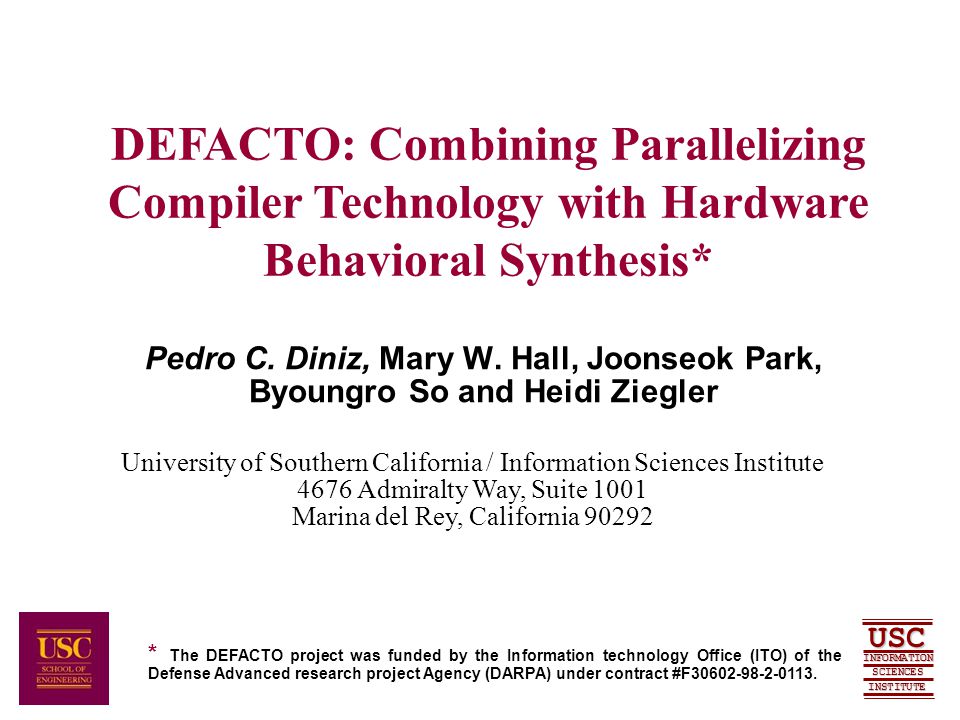 DEFACTO: Combining Parallelizing Compiler Technology with Hardware Behavioral Synthesis*

Pedro C. Diniz, Mary W. Hall, Joonseok Park, Byoungro So and Heidi Ziegler

University of Southern California / Information Sciences Institute
4676 Admiralty Way, Suite 1001
Marina del Rey, California 90292

USC
SCHOOL OF ENGINEERING

* The DEFACTO project was funded by the Information technology Office (ITO) of the Defense Advanced research project Agency (DARPA) under contract #F30602-98-2-0113.

USC
INFORMATION
SCIENCES
INSTITUTE